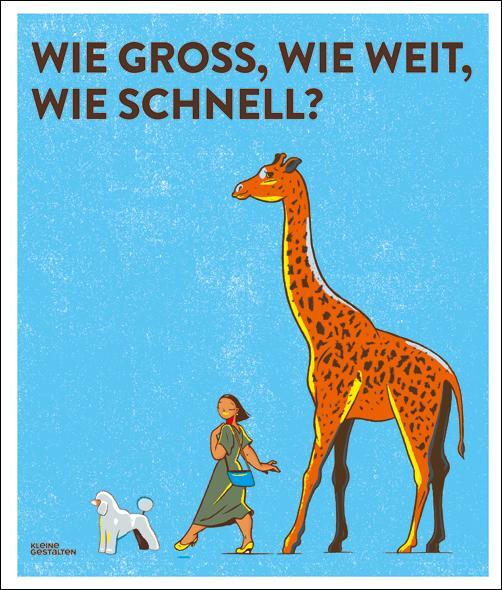 WIE GROSS, WIE WEIT, WIE SCHNELL?

KLEINE GESTALTEN